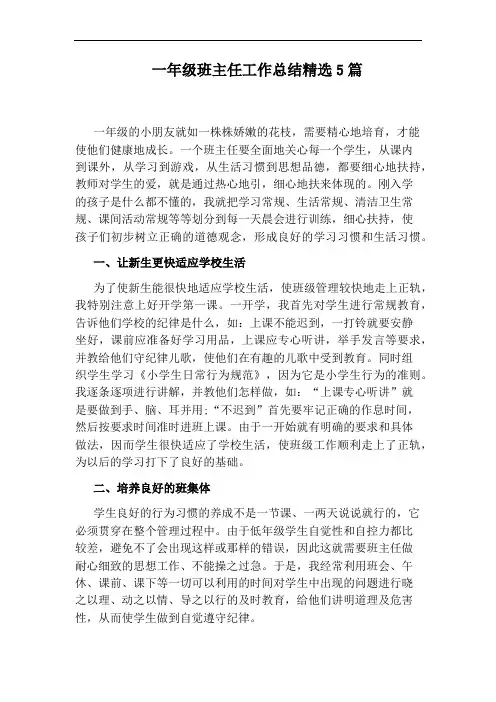 一年级班主任工作总结精选5篇

一年级的小朋友就如一株株娇嫩的花枝，需要精心地培育，才能使他们健康地成长。一个班主任要全面地关心每一个学生，从课内到课外，从学习到游戏，从生活习惯到思想品德，都要细心地扶持，教师对学生的爱，就是通过热心地引，细心地扶来体现的。刚入学的孩子是什么都不懂的，我就把学习常规、生活常规、清洁卫生常规、课间活动常规等等划分到每一天晨会进行训练，细心扶持，使孩子们初步树立正确的道德观念，形成良好的学习习惯和生活习惯。

一、让新生更快适应学校生活

为了使新生能很快地适应学校生活，使班级管理较快地走上正轨，我特别注意上好开学第一课。一开学，我首先对学生进行常规教育，告诉他们学校的纪律是什么，如：上课不能迟到，一打铃就要安静坐好，课前应准备好学习用品，上课应专心听讲，举手发言等要求，并教给他们守纪律儿歌，使他们在有趣的儿歌中受到教育。同时组织学生学习《小学生日常行为规范》，因为它是小学生行为的准则。我逐条逐项进行讲解，并教他们怎样做，如：“上课专心听讲”就是要做到手、脑、耳并用；“不迟到”首先要牢记正确的作息时间，然后按要求时间准时进班上课。由于一开始就有明确的要求和具体做法，因而学生很快适应了学校生活，使班级工作顺利走上了正轨，为以后的学习打下了良好的基础。

二、培养良好的班集体

学生良好的行为习惯的养成不是一节课、一两天说说就行的，它必须贯穿在整个管理过程中。由于低年级学生自觉性和自控力都比较差，避免不了会出现这样或那样的错误，因此这就需要班主任做耐心细致的思想工作、不能操之过急。于是，我经常利用班会、午休、课前、课下等一切可以利用的时间对学生中出现的问题进行晓之以理、动之以情、导之以行的及时教育，给他们讲明道理及危害性，从而使学生做到自觉遵守纪律。